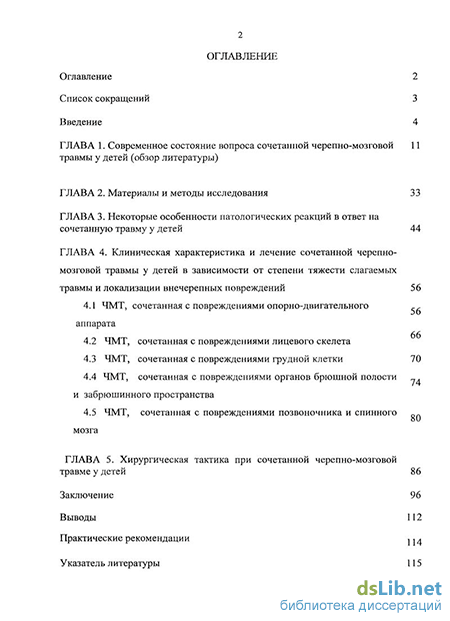 2

ОГЛАВЛЕНИЕ

Оглавление 2

Список сокращений 3

Введение 4

ГЛАВА 1. Современное состояние вопроса сочетанной черепно-мозговой травмы у детей (обзор литературы) 11

ГЛАВА 2. Материалы и методы исследования 33

ГЛАВА 3. Некоторые особенности патологических реакций в ответ на сочетанную травму у детей 44

ГЛАВА 4. Клиническая характеристика и лечение сочетанной черепно-мозговой травмы у детей в зависимости от степени тяжести слагаемых травмы и локализации внечерепных повреждений 56

4.1 ЧМТ, сочетанная с повреждениями опорно-двигательного аппарата 56

4.2 ЧМТ, сочетанная с повреждениями лицевого скелета 66

4.3 ЧМТ, сочетанная с повреждениями грудной клетки 70

4.4 ЧМТ, сочетанная с повреждениями органов брюшной полости и забрюшинного пространства 74

4.5 ЧМТ, сочетанная с повреждениями позвоночника и спинного мозга 80

ГЛАВА 5. Хирургическая тактика при сочетанной черепно-мозговой травме у детей 86

Заключение 96

Выводы 112

Практические рекомендации 114

Указатель литературы 115

dsLib.net
библиотека диссертаций